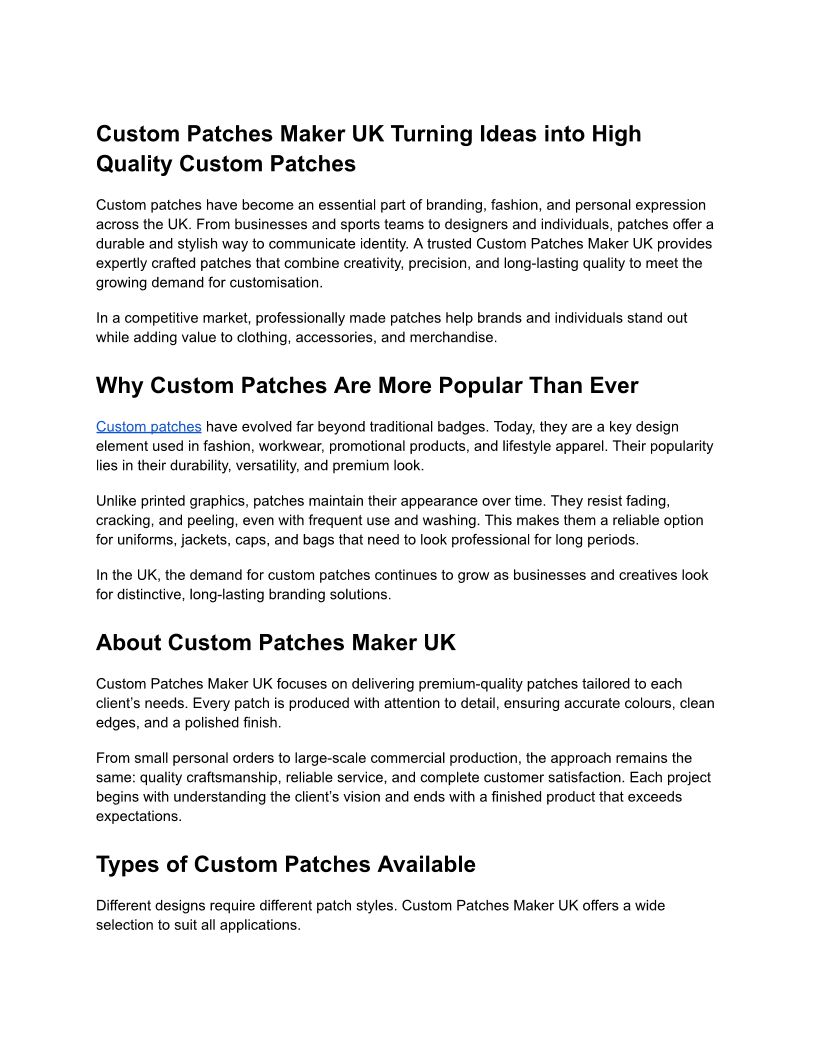 Custom Patches Maker UK Turning Ideas into High Quality Custom Patches

Custom patches have become an essential part of branding, fashion, and personal expression across the UK. From businesses and sports teams to designers and individuals, patches offer a durable and stylish way to communicate identity. A trusted Custom Patches Maker UK provides expertly crafted patches that combine creativity, precision, and long-lasting quality to meet the growing demand for customisation.

In a competitive market, professionally made patches help brands and individuals stand out while adding value to clothing, accessories, and merchandise.

Why Custom Patches Are More Popular Than Ever

Custom patches have evolved far beyond traditional badges. Today, they are a key design element used in fashion, workwear, promotional products, and lifestyle apparel. Their popularity lies in their durability, versatility, and premium look.

Unlike printed graphics, patches maintain their appearance over time. They resist fading, cracking, and peeling, even with frequent use and washing. This makes them a reliable option for uniforms, jackets, caps, and bags that need to look professional for long periods.

In the UK, the demand for custom patches continues to grow as businesses and creatives look for distinctive, long-lasting branding solutions.

About Custom Patches Maker UK

Custom Patches Maker UK focuses on delivering premium-quality patches tailored to each client's needs. Every patch is produced with attention to detail, ensuring accurate colours, clean edges, and a polished finish.

From small personal orders to large-scale commercial production, the approach remains the same: quality craftsmanship, reliable service, and complete customer satisfaction. Each project begins with understanding the client's vision and ends with a finished product that exceeds expectations.

Types of Custom Patches Available

Different designs require different patch styles. Custom Patches Maker UK offers a wide selection to suit all applications.